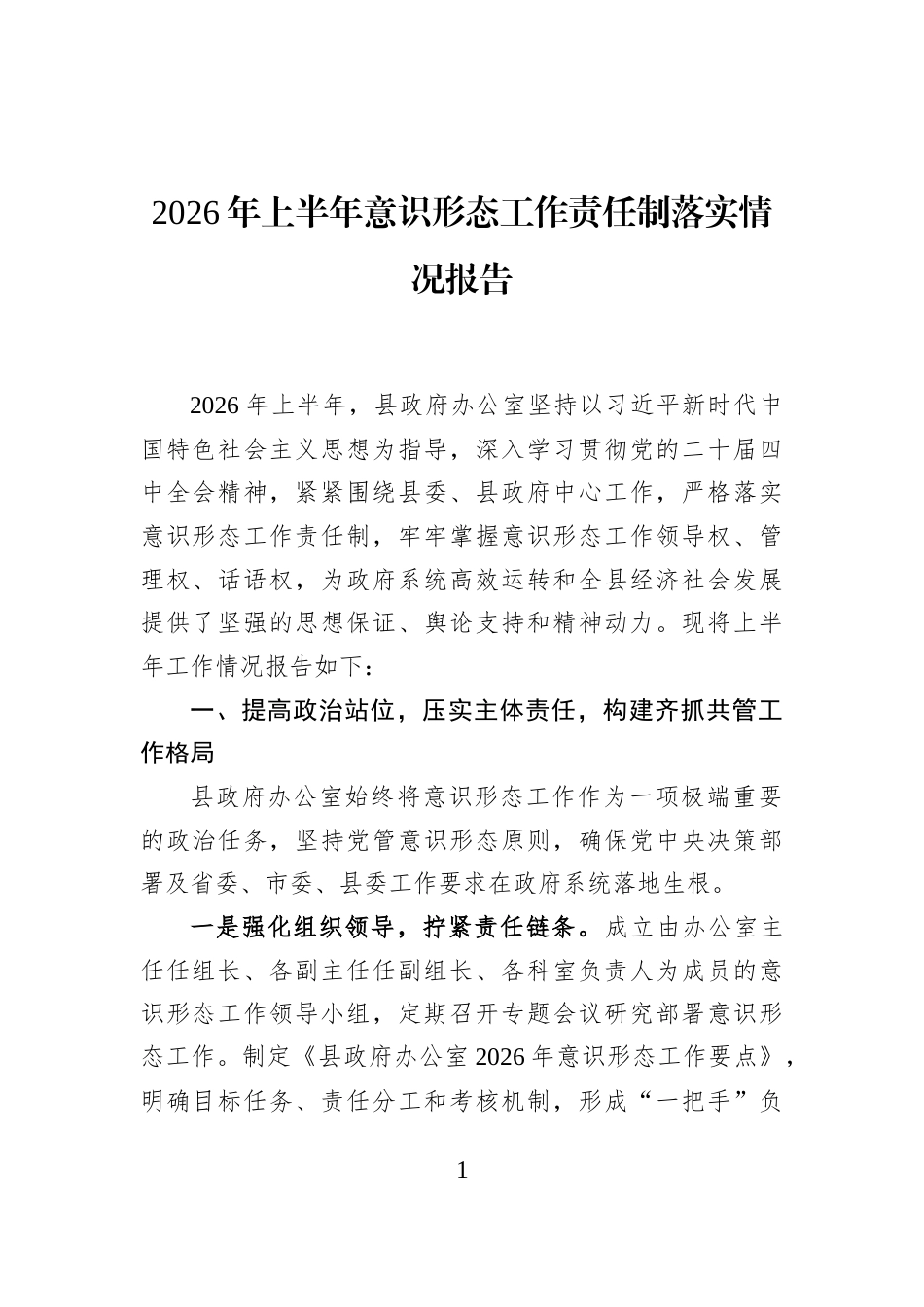 2026年上半年意识形态工作责任制落实情况报告

2026年上半年，县政府办公室坚持以习近平新时代中国特色社会主义思想为指导，深入学习贯彻党的二十届四中全会精神，紧紧围绕县委、县政府中心工作，严格落实意识形态工作责任制，牢牢掌握意识形态工作领导权、管理权、话语权，为政府系统高效运转和全县经济社会发展提供了坚强的思想保证、舆论支持和精神动力。现将上半年工作情况报告如下：

一、提高政治站位，压实主体责任，构建齐抓共管工作格局

县政府办公室始终将意识形态工作作为一项极端重要的政治任务，坚持党管意识形态原则，确保党中央决策部署及省委、市委、县委工作要求在政府系统落地生根。

一是强化组织领导，拧紧责任链条。成立由办公室主任任组长、各副主任任副组长、各科室负责人为成员的意识形态工作领导小组，定期召开专题会议研究部署意识形态工作。制定《县政府办公室2026年意识形态工作要点》，明确目标任务、责任分工和考核机制，形成“一把手”负

1